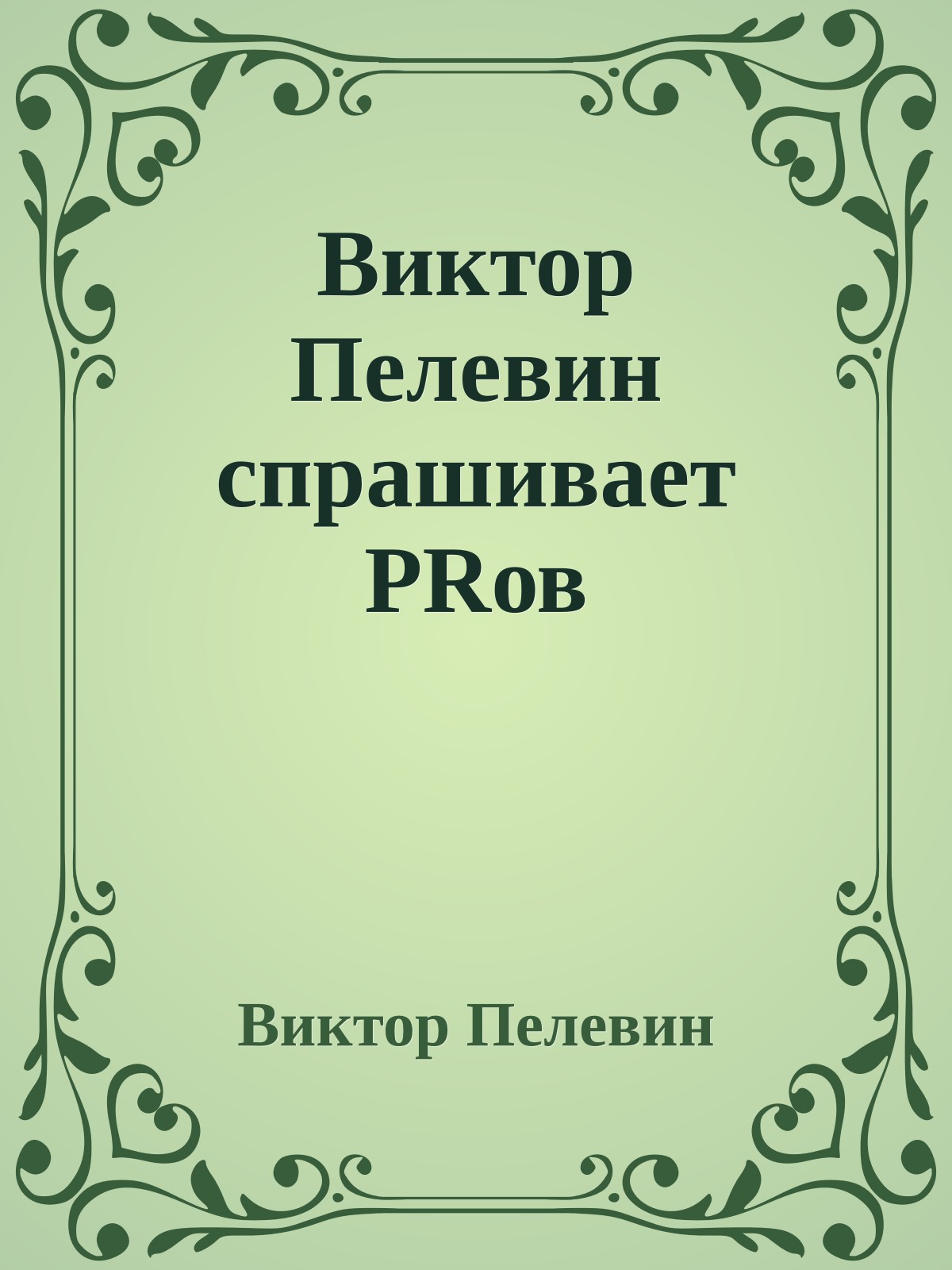 Виктор Пелевин спрашивает PRов

Виктор Пелевин